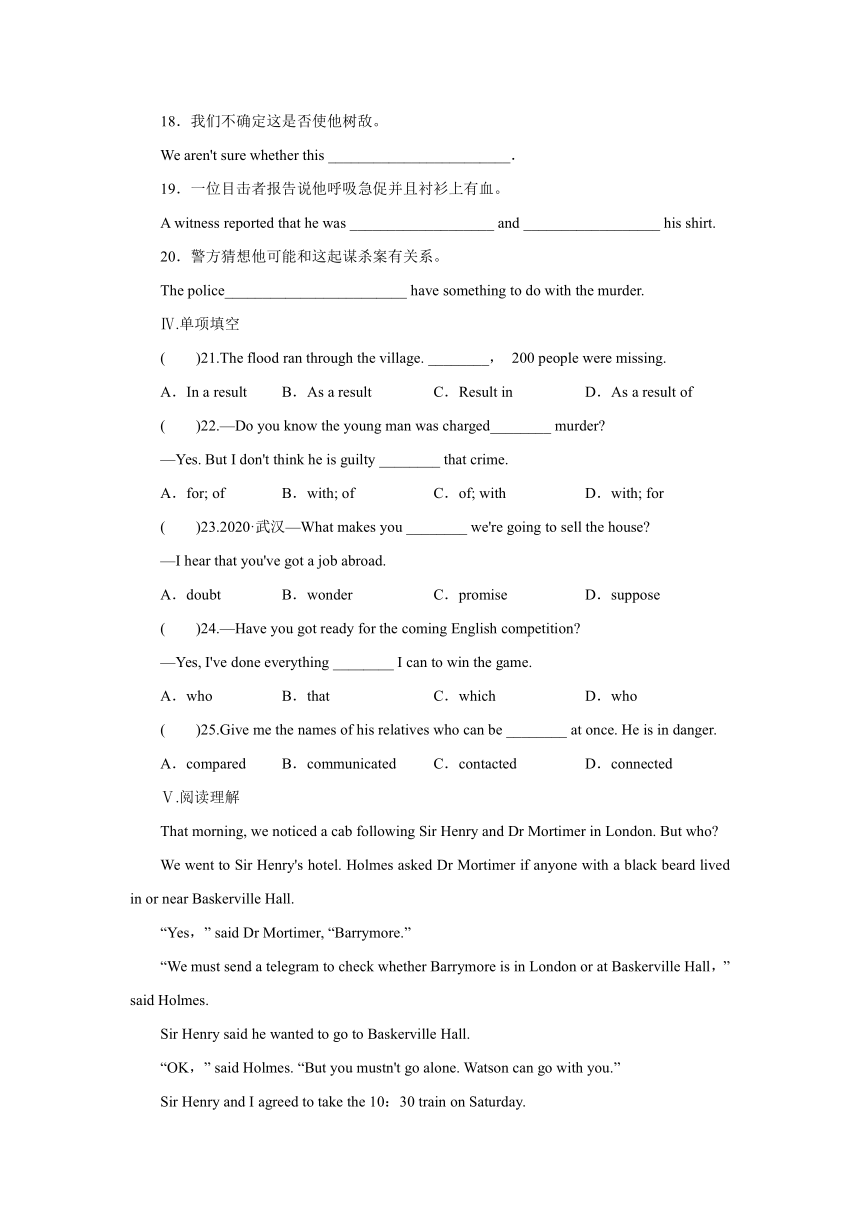 18．我们不确定这是否使他树敌。

We aren't sure whether this ________________________.

19．一位目击者报告说他呼吸急促并且衬衫上有血。

A witness reported that he was ___________________ and __________________ his shirt.

20．警方猜想他可能和这起谋杀案有关系。

The police________________________ have something to do with the murder.

Ⅳ.单项填空

(　　)21.The flood ran through the village. ________， 200 people were missing.

A．In a result　　B．As a result　　C．Result in　　D．As a result of

(　　)22.—Do you know the young man was charged________ murder?

—Yes. But I don't think he is guilty ________ that crime.

A．for; of　　B．with; of　　C．of; with　　D．with; for

(　　)23.2020·武汉—What makes you ________ we're going to sell the house?

—I hear that you've got a job abroad.

A．doubt　　B．wonder　　C．promise　　D．suppose

(　　)24.—Have you got ready for the coming English competition?

—Yes, I've done everything ________ I can to win the game.

A．who　　B．that　　C．which　　D．who

(　　)25.Give me the names of his relatives who can be ________ at once. He is in danger.

A．compared　　B．communicated　　C．contacted　　D．connected

Ⅴ.阅读理解

That morning, we noticed a cab following Sir Henry and Dr Mortimer in London. But who?

We went to Sir Henry's hotel. Holmes asked Dr Mortimer if anyone with a black beard lived in or near Baskerville Hall.

“Yes，” said Dr Mortimer, “Barrymore.”

“We must send a telegram to check whether Barrymore is in London or at Baskerville Hall，” said Holmes.

Sir Henry said he wanted to go to Baskerville Hall.

“OK，” said Holmes. “But you mustn't go alone. Watson can go with you.”

Sir Henry and I agreed to take the 10：30 train on Saturday.